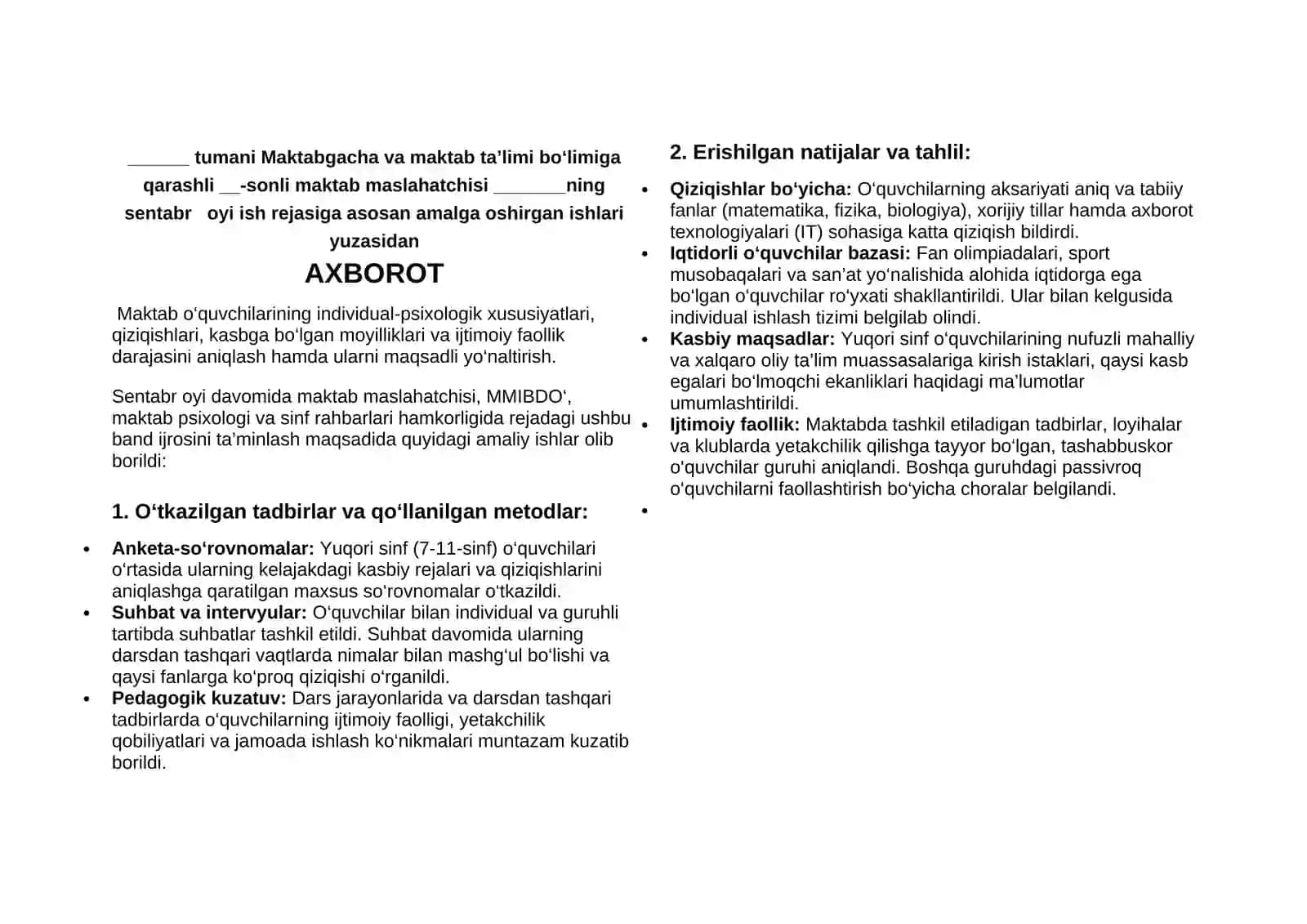 ____ tumani Maktabgacha va maktab ta'limi bo'limiga qarashli ____-sonli maktab maslahatchisi ____ning sentabr oyi ish rejasiga asosan amalga oshirgan ishlari yuzasidan

AXBOROT

Maktab o'quvchilarining individual-psixologik xususiyatlari, qiziqishlari, kasbga bo'lgan moyilliklari va ijtimoiy faollik darajasini aniqlash hamda ularni maqsadli yo'naltirish.

Sentabr oyi davomida maktab maslahatchisi, MMIBDO', maktab psixologi va sinf rahbarlari hamkorligida rejadagi ushbu band ijrosini ta'minlash maqsadida quyidagi amaliy ishlar olib borildi:

1. O'tkazilgan tadbirlar va qo'llanilgan metodlar:

• Anketa-so'rovnomalar: Yuqori sinf (7-11-sinf) o'quvchilari o'rtasida ularning kelajakdagi kasbiy rejalari va qiziqishlarini aniqlashga qaratilgan maxsus so'rovnomalar o'tkazildi.
• Suhbat va intervyular: O'quvchilar bilan individual va guruhli tartibda suhbatlar tashkil etildi. Suhbat davomida ularning darsdan tashqari vaqtlarda nimalar bilan mashg'ul bo'lishi va qaysi fanlarga ko'proq qiziqishi o'rganildi.
• Pedagogik kuzatuv: Dars jarayonlarida va darsdan tashqari tadbirlarda o'quvchilarning ijtimoiy faolligi, yetakchilik qobiliyatlari va jamoada ishlash ko'nikmalari muntazam kuzatib borildi.

2. Erishilgan natijalar va tahlil:

• Qiziqishlar bo'yicha: O'quvchilarning aksariyati aniq va tabiiy fanlar (matematika, fizika, biologiya), xorijiy tillar hamda axborot texnologiyalari (IT) sohasiga katta qiziqish bildirdi.
• Iqtidorli o'quvchilar bazasi: Fan olimpiadalari, sport musobaqalari va san'at yo'nalishida alohida iqtidorga ega bo'lgan o'quvchilar ro'yxati shakllantirildi. Ular bilan kelgusida individual ishlash tizimi belgilab olindi.
• Kasbiy maqsadlar: Yuqori sinf o'quvchilarining nufuzli mahalliy va xalqaro oliy ta'lim muassasalariga kirish istaklari, qaysi kasb egalari bo'lmoqchi ekanliklari haqidagi ma'lumotlar umumlashtirildi.
• Ijtimoiy faollik: Maktabda tashkil etiladigan tadbirlar, loyihalar va klublarda yetakchilik qilishga tayyor bo'lgan, tashabbuskor o'quvchilar guruhi aniqlandi. Boshqa guruhdagi passivroq o'quvchilarni faollashtirish bo'yicha choralar belgilandi.
•